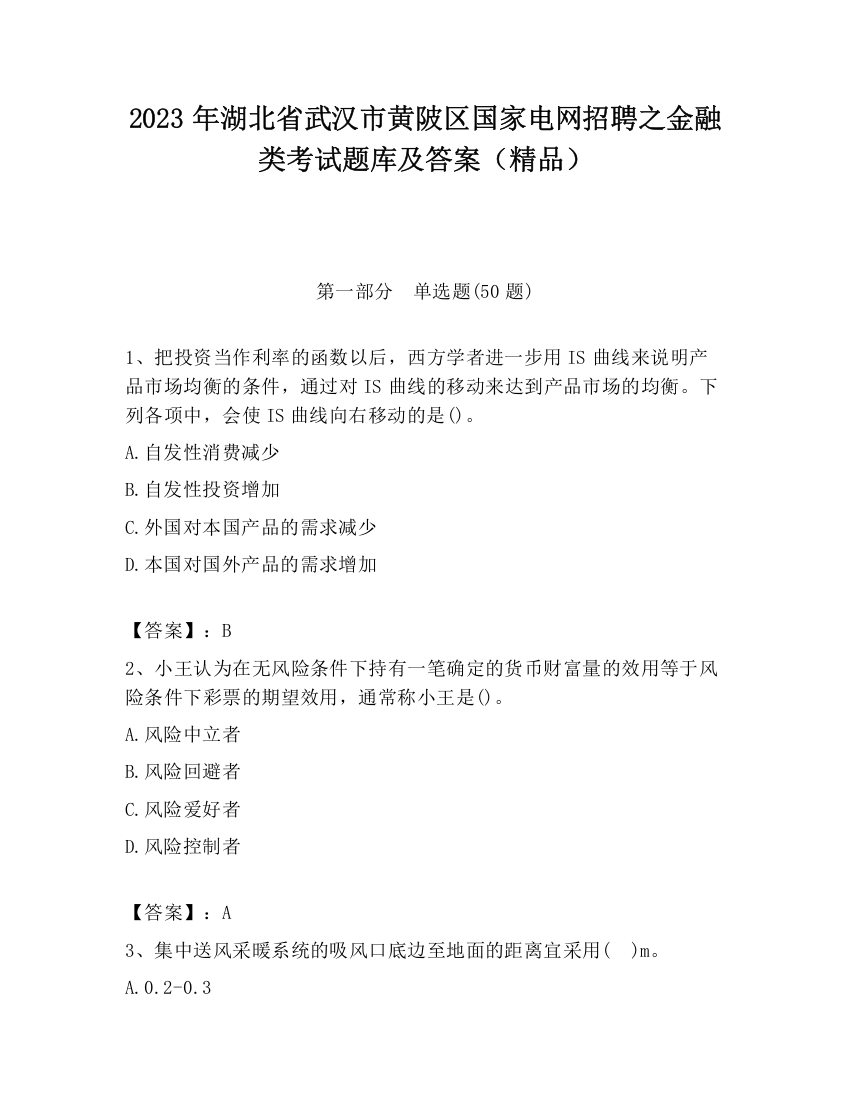 2023 年湖北省武汉市黄陂区国家电网招聘之金融类考试题库及答案（精品）

第一部分　单选题(50 题)

1、把投资当作利率的函数以后，西方学者进一步用 IS 曲线来说明产品市场均衡的条件，通过对 IS 曲线的移动来达到产品市场的均衡。下列各项中，会使 IS 曲线向右移动的是()。

A.自发性消费减少

B.自发性投资增加

C.外国对本国产品的需求减少

D.本国对国外产品的需求增加

【答案】：B

2、小王认为在无风险条件下持有一笔确定的货币财富量的效用等于风险条件下彩票的期望效用，通常称小王是()。

A.风险中立者

B.风险回避者

C.风险爱好者

D.风险控制者

【答案】：A

3、集中送风采暖系统的吸风口底边至地面的距离宜采用(　)m。

A.0.2-0.3